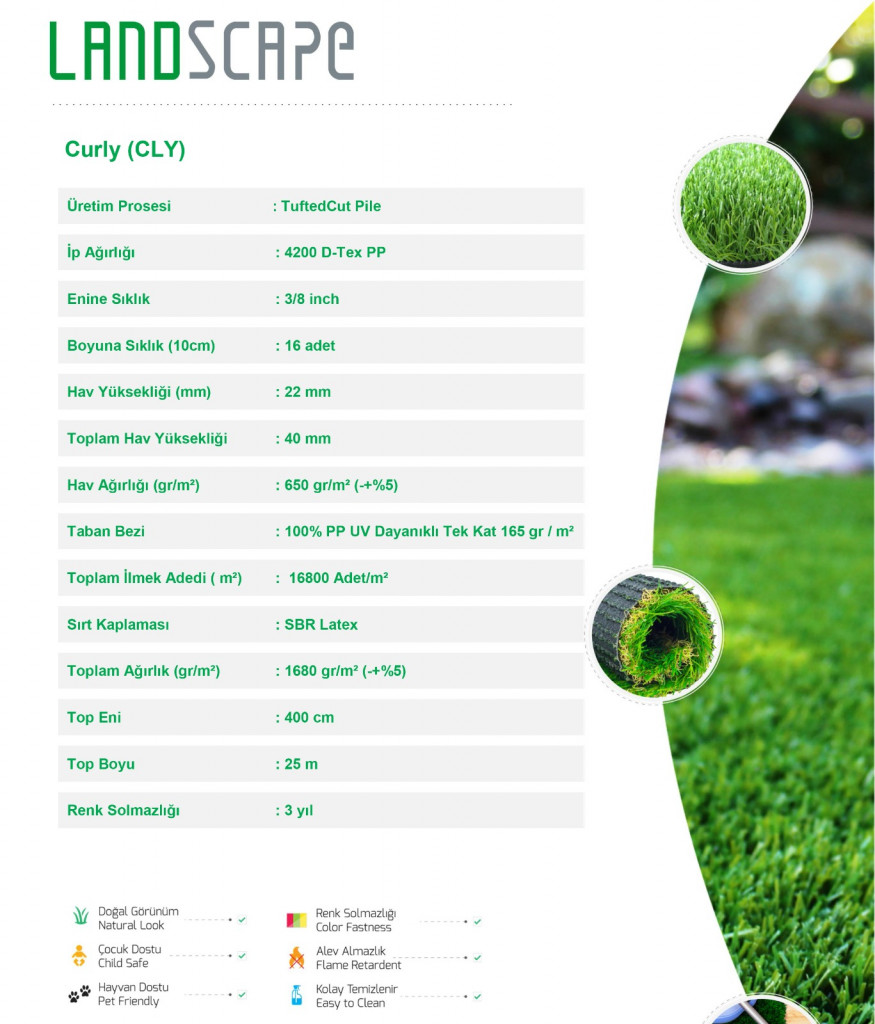 LANDSCAPE

Curly (CLY)

Üretim Prosesi : TuftedCut Pile

İp Ağırlığı : 4200 D-Tex PP

Enine Sıklık : 3/8 inch

Boyuna Sıklık (10cm) : 16 adet

Hav Yüksekliği (mm) : 22 mm

Toplam Hav Yüksekliği : 40 mm

Hav Ağırlığı (gr/m²) : 650 gr/m² (-+%5)

Taban Bezi : 100% PP UV Dayanıklı Tek Kat 165 gr / m²

Toplam İlmek Adedi ( m²) : 16800 Adet/m²

Sırt Kaplaması : SBR Latex

Toplam Ağırlık (gr/m²) : 1680 gr/m² (-+%5)

Top Eni : 400 cm

Top Boyu : 25 m

Renk Solmazlığı : 3 yıl

Doğal Görünüm
Natural Look

Çocuk Dostu
Child Safe

Hayvan Dostu
Pet Friendly

Renk Solmazlığı
Color Fastness

Alev Almazlık
Flame Retardent

Kolay Temizlenir
Easy to Clean